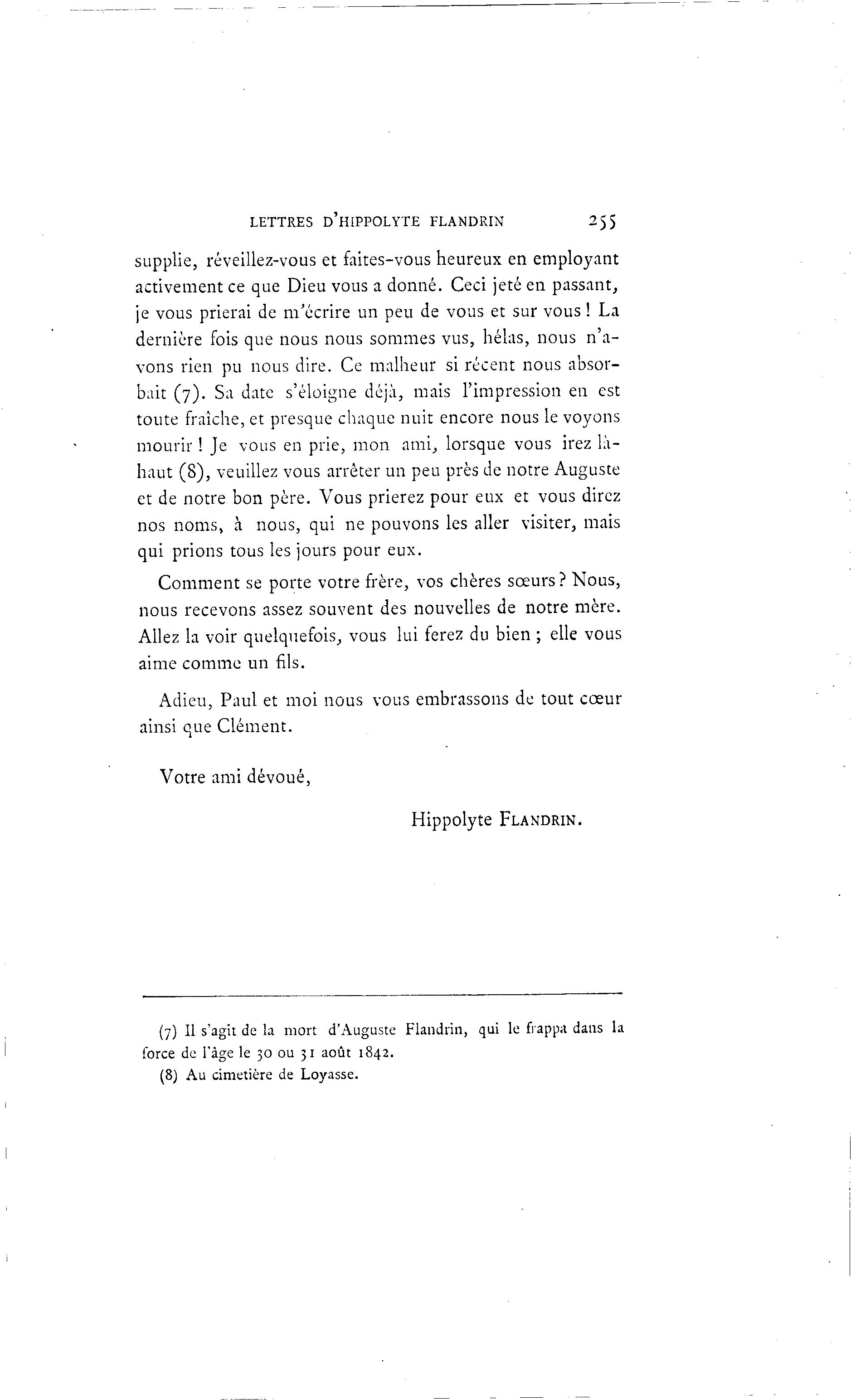 LETTRES D'HIPPOLYTE FLANDRIN 255

supplie, réveillez-vous et faites-vous heureux en employant activement ce que Dieu vous a donné. Ceci jeté en passant, je vous prierai de m'écrire un peu de vous et sur vous ! La dernière fois que nous nous sommes vus, hélas, nous n'avons rien pu nous dire. Ce malheur si récent nous absorbait (7). Sa date s'éloigne déjà, mais l'impression en est toute fraîche, et presque chaque nuit encore nous le voyons mourir ! Je vous en prie, mon ami, lorsque vous irez là-haut (8), veuillez vous arrêter un peu près de notre Auguste et de notre bon père. Vous prierez pour eux et vous direz nos noms, à nous, qui ne pouvons les aller visiter, mais qui prions tous les jours pour eux.

Comment se porte votre frère, vos chères sœurs ? Nous, nous recevons assez souvent des nouvelles de notre mère. Allez la voir quelquefois, vous lui ferez du bien ; elle vous aime comme un fils.

Adieu, Paul et moi nous vous embrassons de tout cœur ainsi que Clément.

Votre ami dévoué,

Hippolyte FLANDRIN.

(7) Il s'agit de la mort d'Auguste Flandrin, qui le frappa dans la force de l'âge le 30 ou 31 août 1842.
(8) Au cimetière de Loyasse.